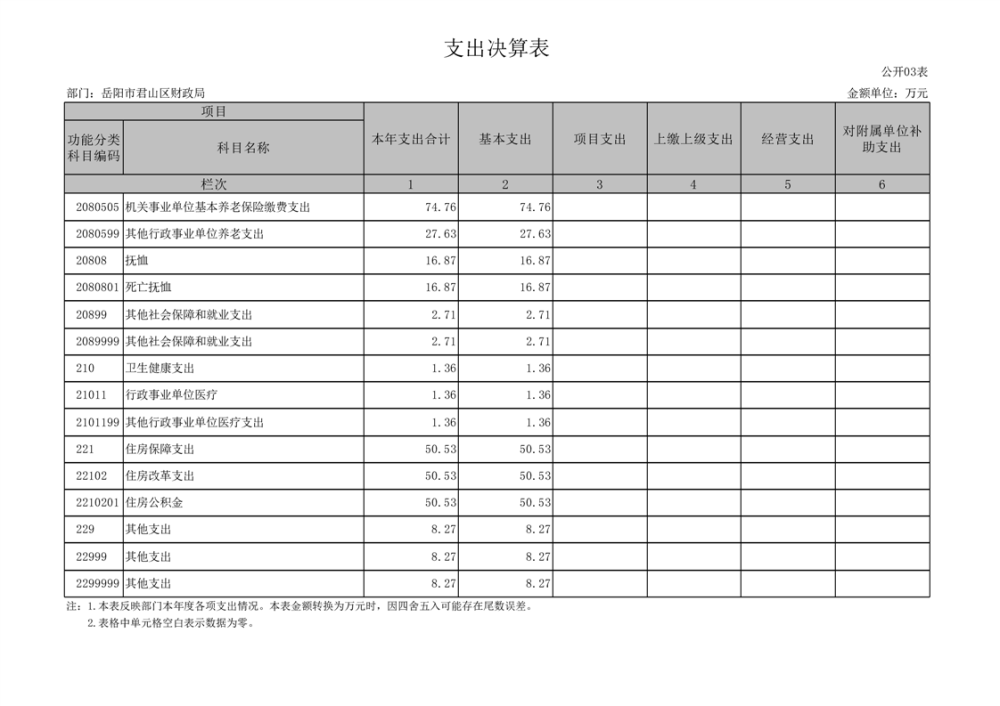 支出决算表

公开03表

部门：岳阳市君山区财政局

金额单位：万元

| 项目 | | 本年支出合计 | 基本支出 | 项目支出 | 上缴上级支出 | 经营支出 | 对附属单位补助支出 |
|---|---|---|---|---|---|---|---|
| 功能分类科目编码 | 科目名称 | | | | | | |
| 栏次 | | 1 | 2 | 3 | 4 | 5 | 6 |
| 2080505 | 机关事业单位基本养老保险缴费支出 | 74.76 | 74.76 | | | | |
| 2080599 | 其他行政事业单位养老支出 | 27.63 | 27.63 | | | | |
| 20808 | 抚恤 | 16.87 | 16.87 | | | | |
| 2080801 | 死亡抚恤 | 16.87 | 16.87 | | | | |
| 20899 | 其他社会保障和就业支出 | 2.71 | 2.71 | | | | |
| 2089999 | 其他社会保障和就业支出 | 2.71 | 2.71 | | | | |
| 210 | 卫生健康支出 | 1.36 | 1.36 | | | | |
| 21011 | 行政事业单位医疗 | 1.36 | 1.36 | | | | |
| 2101199 | 其他行政事业单位医疗支出 | 1.36 | 1.36 | | | | |
| 221 | 住房保障支出 | 50.53 | 50.53 | | | | |
| 22102 | 住房改革支出 | 50.53 | 50.53 | | | | |
| 2210201 | 住房公积金 | 50.53 | 50.53 | | | | |
| 229 | 其他支出 | 8.27 | 8.27 | | | | |
| 22999 | 其他支出 | 8.27 | 8.27 | | | | |
| 2299999 | 其他支出 | 8.27 | 8.27 | | | | |

注：1.本表反映部门本年度各项支出情况。本表金额转换为万元时，因四舍五入可能存在尾数误差。
2.表格中单元格空白表示数据为零。